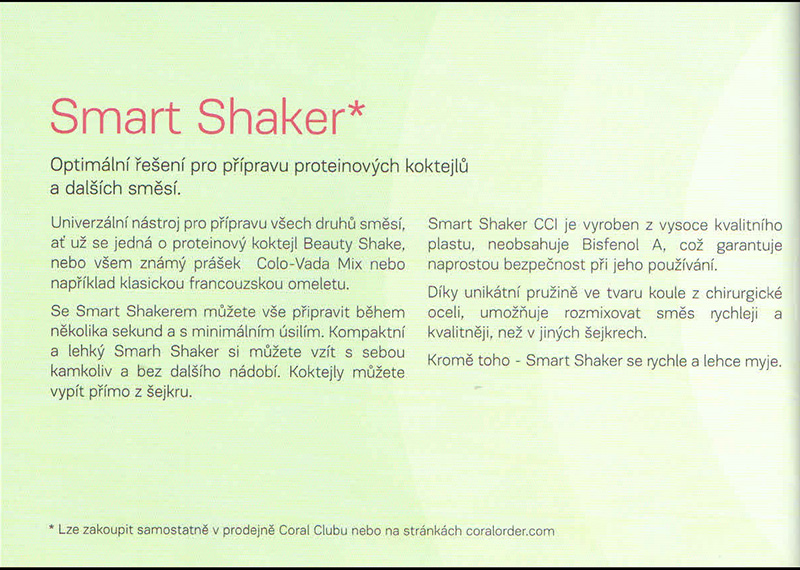 Smart Shaker*

Optimální řešení pro přípravu proteinových koktejlů a dalších směsí.

Univerzální nástroj pro přípravu všech druhů směsí, ať už se jedná o proteinový koktejl Beauty Shake, nebo všem známý prášek Colo-Vada Mix nebo například klasickou francouzskou omeletu.

Se Smart Shakerem můžete vše připravit během několika sekund a s minimálním úsilím. Kompaktní a lehký Smarh Shaker si můžete vzít s sebou kamkoliv a bez dalšího nádobí. Koktejly můžete vypít přímo z šejkru.

Smart Shaker CCI je vyroben z vysoce kvalitního plastu, neobsahuje Bisfenol A, což garantuje naprostou bezpečnost při jeho používání.

Díky unikátní pružině ve tvaru koule z chirurgické oceli, umožňuje rozmixovat směs rychleji a kvalitněji, než v jiných šejkrech.

Kromě toho - Smart Shaker se rychle a lehce myje.

* Lze zakoupit samostatně v prodejně Coral Clubu nebo na stránkách coralorder.com